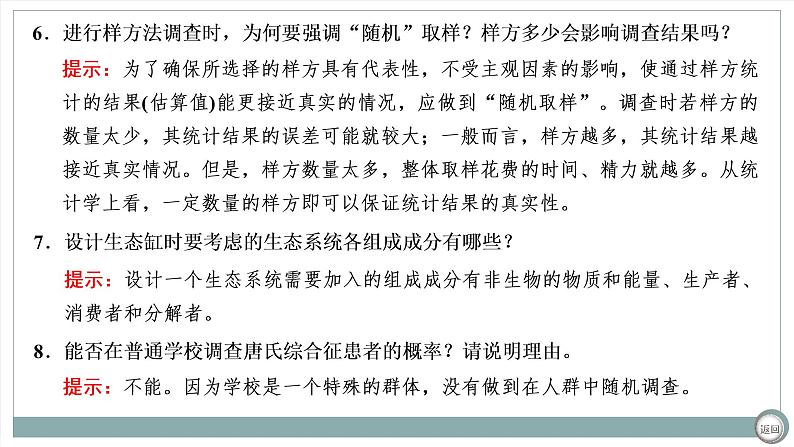 6．进行样方法调查时，为何要强调“随机”取样？样方多少会影响调查结果吗？

提示：为了确保所选择的样方具有代表性，不受主观因素的影响，使通过样方统计的结果(估算值)能更接近真实的情况，应做到“随机取样”。调查时若样方的数量太少，其统计结果的误差可能就较大；一般而言，样方越多，其统计结果越接近真实情况。但是，样方数量太多，整体取样花费的时间、精力就越多。从统计学上看，一定数量的样方即可以保证统计结果的真实性。

7．设计生态缸时要考虑的生态系统各组成成分有哪些？

提示：设计一个生态系统需要加入的组成成分有非生物的物质和能量、生产者、消费者和分解者。

8．能否在普通学校调查唐氏综合征患者的概率？请说明理由。

提示：不能。因为学校是一个特殊的群体，没有做到在人群中随机调查。

返回